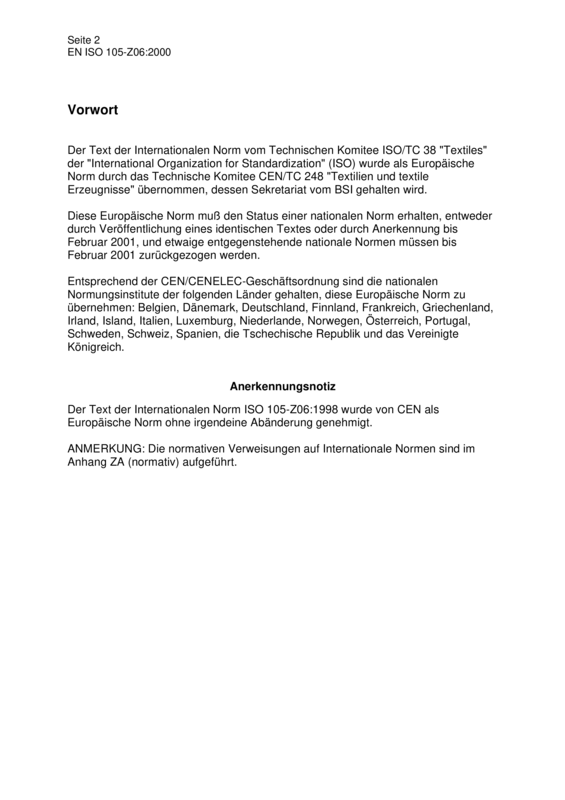 Seite 2
EN ISO 105-Z06:2000

Vorwort

Der Text der Internationalen Norm vom Technischen Komitee ISO/TC 38 "Textiles" der "International Organization for Standardization" (ISO) wurde als Europäische Norm durch das Technische Komitee CEN/TC 248 "Textilien und textile Erzeugnisse" übernommen, dessen Sekretariat vom BSI gehalten wird.

Diese Europäische Norm muß den Status einer nationalen Norm erhalten, entweder durch Veröffentlichung eines identischen Textes oder durch Anerkennung bis Februar 2001, und etwaige entgegenstehende nationale Normen müssen bis Februar 2001 zurückgezogen werden.

Entsprechend der CEN/CENELEC-Geschäftsordnung sind die nationalen Normungsinstitute der folgenden Länder gehalten, diese Europäische Norm zu übernehmen: Belgien, Dänemark, Deutschland, Finnland, Frankreich, Griechenland, Irland, Island, Italien, Luxemburg, Niederlande, Norwegen, Österreich, Portugal, Schweden, Schweiz, Spanien, die Tschechische Republik und das Vereinigte Königreich.

Anerkennungsnotiz

Der Text der Internationalen Norm ISO 105-Z06:1998 wurde von CEN als Europäische Norm ohne irgendeine Abänderung genehmigt.

ANMERKUNG: Die normativen Verweisungen auf Internationale Normen sind im Anhang ZA (normativ) aufgeführt.